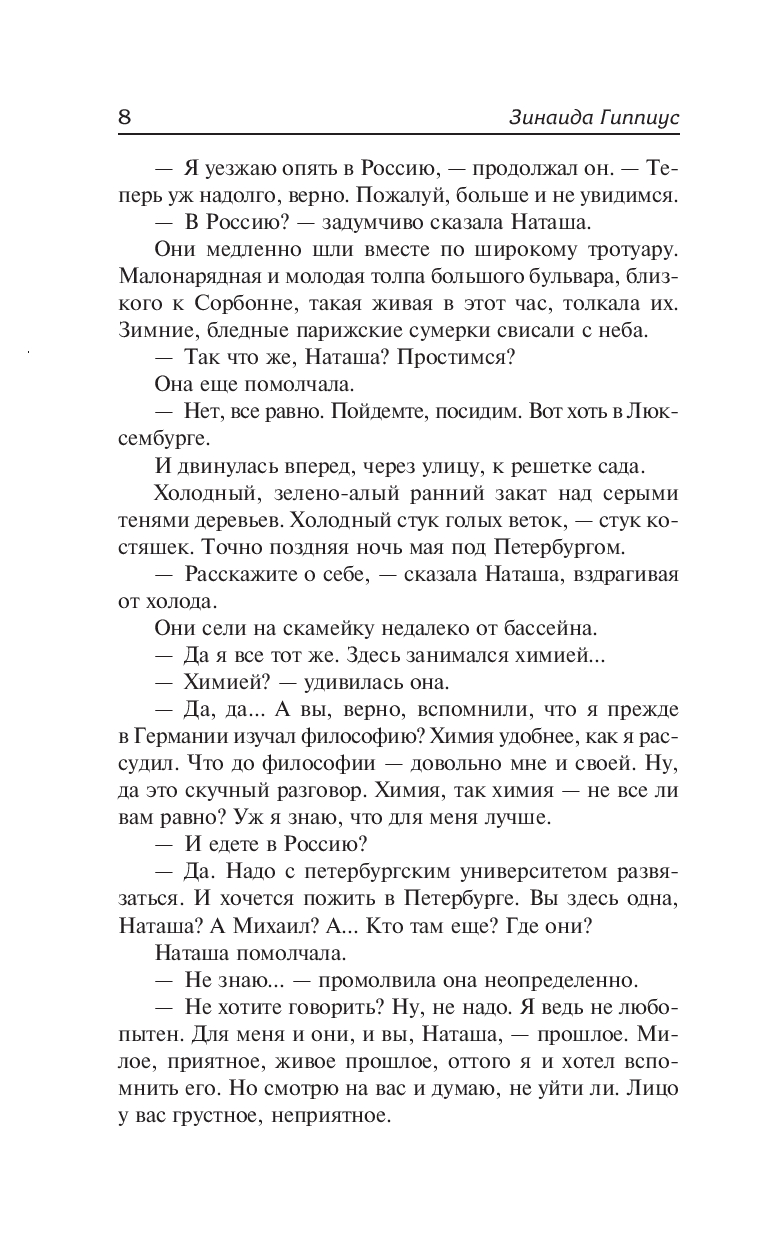 8

Зинаида Гиппиус

— Я уезжаю опять в Россию, — продолжал он. — Теперь уж надолго, верно. Пожалуй, больше и не увидимся.

— В Россию? — задумчиво сказала Наташа.

Они медленно шли вместе по широкому тротуару. Малонарядная и молодая толпа большого бульвара, близкого к Сорбонне, такая живая в этот час, толкала их. Зимние, бледные парижские сумерки свисали с неба.

— Так что же, Наташа? Простимся?

Она еще помолчала.

— Нет, все равно. Пойдемте, посидим. Вот хоть в Люксембурге.

И двинулась вперед, через улицу, к решетке сада.

Холодный, зелено-алый ранний закат над серыми тенями деревьев. Холодный стук голых веток, — стук костяшек. Точно поздняя ночь мая под Петербургом.

— Расскажите о себе, — сказала Наташа, вздрагивая от холода.

Они сели на скамейку недалеко от бассейна.

— Да я все тот же. Здесь занимался химией...

— Химией? — удивилась она.

— Да, да... А вы, верно, вспомнили, что я прежде в Германии изучал философию? Химия удобнее, как я рассудил. Что до философии — довольно мне и своей. Ну, да это скучный разговор. Химия, так химия — не все ли вам равно? Уж я знаю, что для меня лучше.

— И едете в Россию?

— Да. Надо с петербургским университетом развязаться. И хочется пожить в Петербурге. Вы здесь одна, Наташа? А Михаил? А... Кто там еще? Где они?

Наташа помолчала.

— Не знаю... — промолвила она неопределенно.

— Не хотите говорить? Ну, не надо. Я ведь не любопытен. Для меня и они, и вы, Наташа, — прошлое. Милое, приятное, живое прошлое, оттого я и хотел вспомнить его. Но смотрю на вас и думаю, не уйти ли. Лицо у вас грустное, неприятное.